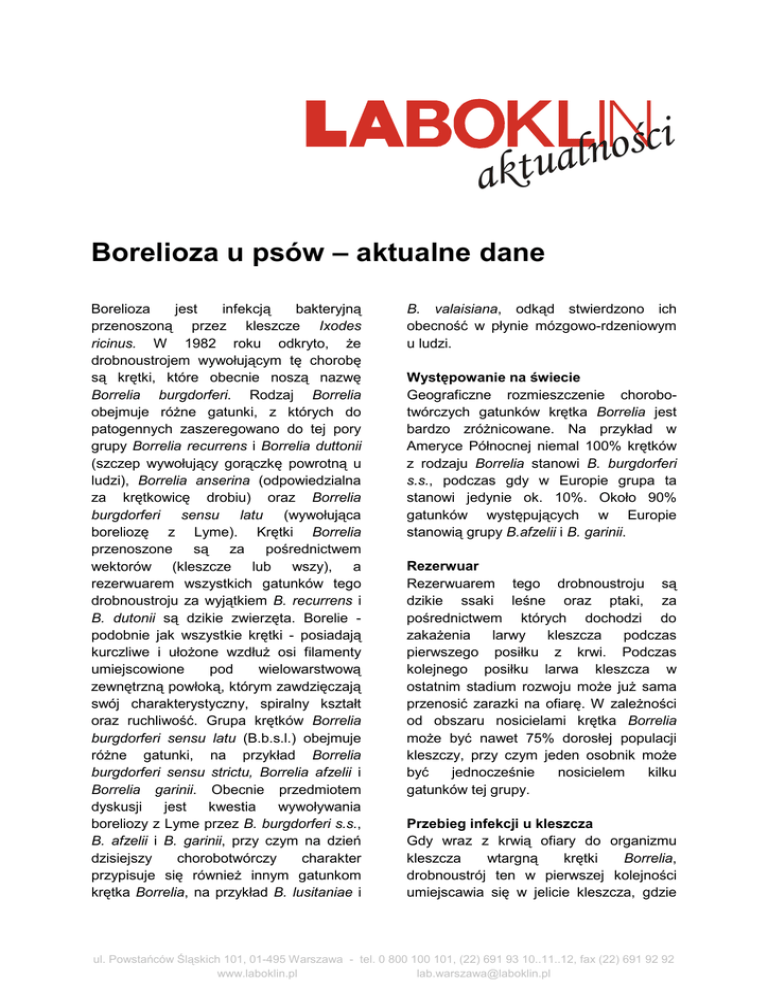 LABOKLIN aktualności

Borelioza u psów – aktualne dane

Borelioza jest infekcją bakteryjną przenoszoną przez kleszcze Ixodes ricinus. W 1982 roku odkryto, że drobnoustrojem wywołującym tę chorobę są krętki, które obecnie noszą nazwę Borrelia burgdorferi. Rodzaj Borrelia obejmuje różne gatunki, z których do patogennych zaszeregowano do tej pory grupy Borrelia recurrens i Borrelia duttonii (szczep wywołujący gorączkę powrotną u ludzi), Borrelia anserina (odpowiedzialna za krętkowicę drobiu) oraz Borrelia burgdorferi sensu latu (wywołująca boreliozę z Lyme). Krętki Borrelia przenoszone są za pośrednictwem wektorów (kleszcze lub wszy), a rezerwuarem wszystkich gatunków tego drobnoustroju za wyjątkiem B. recurrens i B. dutonii są dzikie zwierzęta. Borelie - podobnie jak wszystkie krętki - posiadają kurczliwe i ułożone wzdłuż osi filamenty umiejscowione pod wielowarstwową zewnętrzną powłoką, którym zawdzięczają swój charakterystyczny, spiralny kształt oraz ruchliwość. Grupa krętków Borrelia burgdorferi sensu latu (B.b.s.l.) obejmuje różne gatunki, na przykład Borrelia burgdorferi sensu strictu, Borrelia afzelii i Borrelia garinii. Obecnie przedmiotem dyskusji jest kwestia wywoływania boreliozy z Lyme przez B. burgdorferi s.s., B. afzelii i B. garinii, przy czym na dzień dzisiejszy chorobotwórczy charakter przypisuje się również innym gatunkom krętka Borrelia, na przykład B. lusitaniae i B. valaisiana, odkąd stwierdzono ich obecność w płynie mózgowo-rdzeniowym u ludzi.

Występowanie na świecie
Geograficzne rozmieszczenie chorobotwórczych gatunków krętka Borrelia jest bardzo zróżnicowane. Na przykład w Ameryce Północnej niemal 100% krętków z rodzaju Borrelia stanowi B. burgdorferi s.s., podczas gdy w Europie grupa ta stanowi jedynie ok. 10%. Około 90% gatunków występujących w Europie stanowią grupy B.afzelii i B. garinii.

Rezerwuar
Rezerwuarem tego drobnoustroju są dzikie ssaki leśne oraz ptaki, za pośrednictwem których dochodzi do zakażenia larwy kleszcza podczas pierwszego posiłku z krwi. Podczas kolejnego posiłku larwa kleszcza w ostatnim stadium rozwoju może już sama przenosić zarazki na ofiarę. W zależności od obszaru nosicielami krętka Borrelia może być nawet 75% dorosłej populacji kleszczy, przy czym jeden osobnik może być jednocześnie nosicielem kilku gatunków tej grupy.

Przebieg infekcji u kleszcza
Gdy wraz z krwią ofiary do organizmu kleszcza wtargną krętki Borrelia, drobnoustrój ten w pierwszej kolejności umiejscawia się w jelicie kleszcza, gdzie

ul. Powstańców Śląskich 101, 01-495 Warszawa - tel. 0 800 100 101, (22) 691 93 10..11..12, fax (22) 691 92 92
www.laboklin.pl lab.warszawa@laboklin.pl